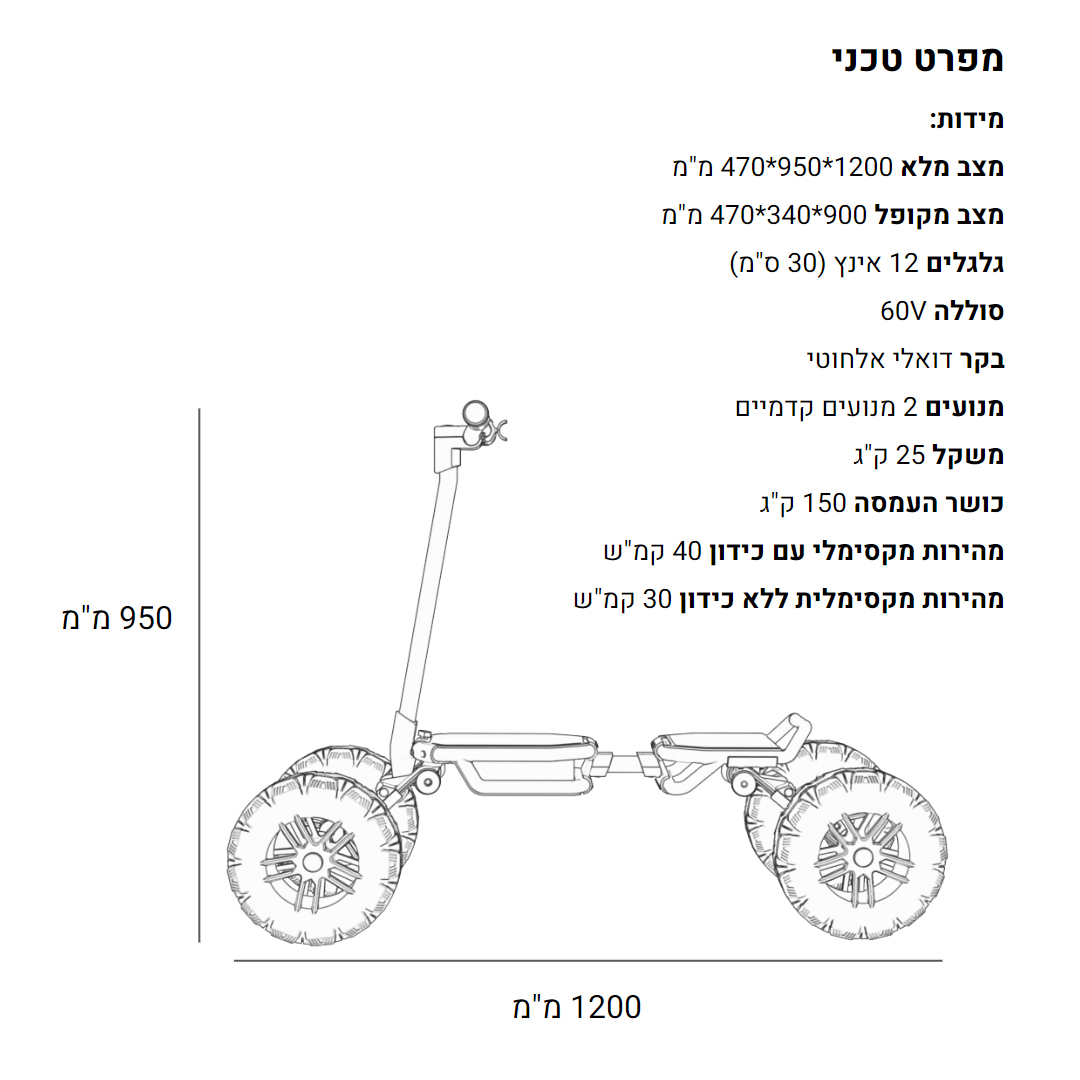 מפרט טכני

מידות:

מצב מלא 1200*950*470 מ"מ

מצב מקופל 900*340*470 מ"מ

גלגלים 12 אינץ (30 ס"מ)

סוללה 60V

בקר דואלי אלחוטי

מנועים 2 מנועים קדמיים

משקל 25 ק"ג

כושר העמסה 150 ק"ג

מהירות מקסימלי עם כידון 40 קמ"ש

מהירות מקסימלית ללא כידון 30 קמ"ש

950 מ"מ

1200 מ"מ